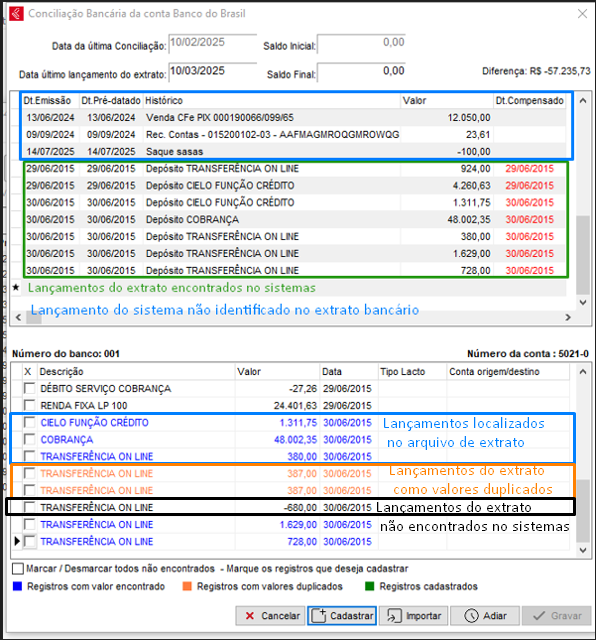 Conciliação Bancária da conta Banco do Brasil

Data da última Conciliação: 10/02/2025 Saldo Inicial: 0,00

Data último lançamento do extrato: 10/03/2025 Saldo Final: 0,00 Diferença: R$ -57.235,73

| Dt.Emissão | Dt.Pré-datado | Histórico | Valor | Dt.Compensado |
|---|---|---|---|---|
| 13/06/2024 | 13/06/2024 | Venda CFe PIX 000190066/099/65 | 12.050,00 | |
| 09/09/2024 | 09/09/2024 | Rec. Contas - 015200102-03 - AAFMAGMROQGMROWQG | 23,61 | |
| 14/07/2025 | 14/07/2025 | Saque sasas | -100,00 | |
| 29/06/2015 | 29/06/2015 | Depósito TRANSFERÊNCIA ON LINE | 924,00 | 29/06/2015 |
| 29/06/2015 | 29/06/2015 | Depósito CIELO FUNÇÃO CRÉDITO | 4.260,63 | 29/06/2015 |
| 30/06/2015 | 30/06/2015 | Depósito CIELO FUNÇÃO CRÉDITO | 1.311,75 | 30/06/2015 |
| 30/06/2015 | 30/06/2015 | Depósito COBRANÇA | 48.002,35 | 30/06/2015 |
| 30/06/2015 | 30/06/2015 | Depósito TRANSFERÊNCIA ON LINE | 380,00 | 30/06/2015 |
| 30/06/2015 | 30/06/2015 | Depósito TRANSFERÊNCIA ON LINE | 1.629,00 | 30/06/2015 |
| 30/06/2015 | 30/06/2015 | Depósito TRANSFERÊNCIA ON LINE | 728,00 | 30/06/2015 |

Lançamentos do extrato encontrados no sistemas

Lançamento do sistema não identificado no extrato bancário

Número do banco: 001 Número da conta : 5021-0

| X | Descrição | Valor | Data | Tipo Lacto | Conta origem/destino |
|---|---|---|---|---|---|
| | DÉBITO SERVIÇO COBRANÇA | -27,26 | 29/06/2015 | | |
| | RENDA FIXA LP 100 | 24.401,63 | 29/06/2015 | | |
| | CIELO FUNÇÃO CRÉDITO | 1.311,75 | 30/06/2015 | | |
| | COBRANÇA | 48.002,35 | 30/06/2015 | | |
| | TRANSFERÊNCIA ON LINE | 380,00 | 30/06/2015 | | |
| | TRANSFERÊNCIA ON LINE | 387,00 | 30/06/2015 | | |
| | TRANSFERÊNCIA ON LINE | 387,00 | 30/06/2015 | | |
| | TRANSFERÊNCIA ON LINE | -680,00 | 30/06/2015 | | |
| | TRANSFERÊNCIA ON LINE | 1.629,00 | 30/06/2015 | | |
| | TRANSFERÊNCIA ON LINE | 728,00 | 30/06/2015 | | |

Lançamentos localizados no arquivo de extrato

Lançamentos do extrato como valores duplicados

Lançamentos do extrato não encontrados no sistemas

Marcar / Desmarcar todos não encontrados - Marque os registros que deseja cadastrar

Registros com valor encontrado Registros com valores duplicados Registros cadastrados

Cancelar Cadastrar Importar Adiar Gravar